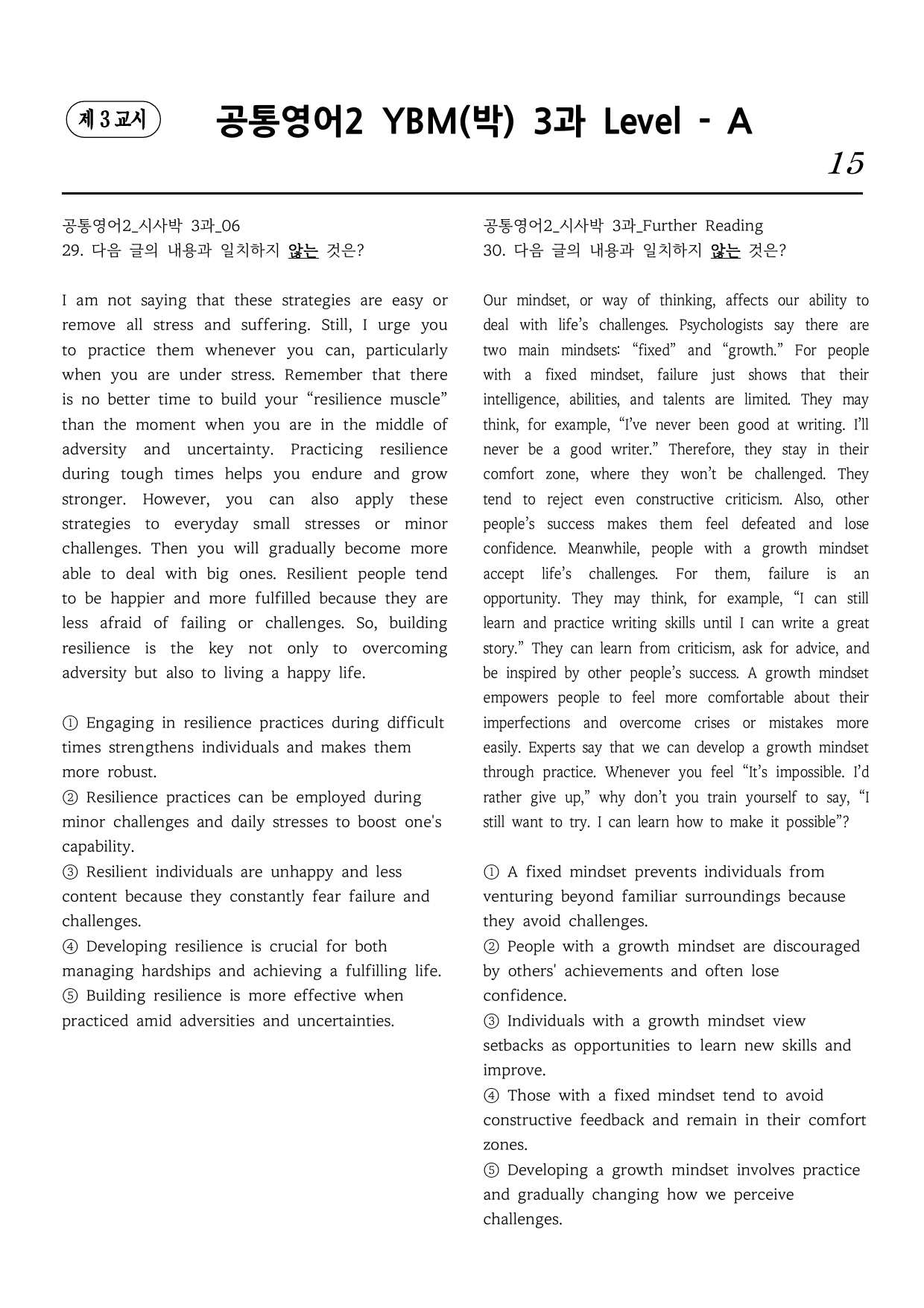 제 3 교시

공통영어2 YBM(박) 3과 Level - A

15

공통영어2_시사박 3과_06
29. 다음 글의 내용과 일치하지 않는 것은?

I am not saying that these strategies are easy or remove all stress and suffering. Still, I urge you to practice them whenever you can, particularly when you are under stress. Remember that there is no better time to build your "resilience muscle" than the moment when you are in the middle of adversity and uncertainty. Practicing resilience during tough times helps you endure and grow stronger. However, you can also apply these strategies to everyday small stresses or minor challenges. Then you will gradually become more able to deal with big ones. Resilient people tend to be happier and more fulfilled because they are less afraid of failing or challenges. So, building resilience is the key not only to overcoming adversity but also to living a happy life.

① Engaging in resilience practices during difficult times strengthens individuals and makes them more robust.
② Resilience practices can be employed during minor challenges and daily stresses to boost one's capability.
③ Resilient individuals are unhappy and less content because they constantly fear failure and challenges.
④ Developing resilience is crucial for both managing hardships and achieving a fulfilling life.
⑤ Building resilience is more effective when practiced amid adversities and uncertainties.

공통영어2_시사박 3과_Further Reading
30. 다음 글의 내용과 일치하지 않는 것은?

Our mindset, or way of thinking, affects our ability to deal with life's challenges. Psychologists say there are two main mindsets: "fixed" and "growth." For people with a fixed mindset, failure just shows that their intelligence, abilities, and talents are limited. They may think, for example, "I've never been good at writing. I'll never be a good writer." Therefore, they stay in their comfort zone, where they won't be challenged. They tend to reject even constructive criticism. Also, other people's success makes them feel defeated and lose confidence. Meanwhile, people with a growth mindset accept life's challenges. For them, failure is an opportunity. They may think, for example, "I can still learn and practice writing skills until I can write a great story." They can learn from criticism, ask for advice, and be inspired by other people's success. A growth mindset empowers people to feel more comfortable about their imperfections and overcome crises or mistakes more easily. Experts say that we can develop a growth mindset through practice. Whenever you feel "It's impossible. I'd rather give up," why don't you train yourself to say, "I still want to try. I can learn how to make it possible"?

① A fixed mindset prevents individuals from venturing beyond familiar surroundings because they avoid challenges.
② People with a growth mindset are discouraged by others' achievements and often lose confidence.
③ Individuals with a growth mindset view setbacks as opportunities to learn new skills and improve.
④ Those with a fixed mindset tend to avoid constructive feedback and remain in their comfort zones.
⑤ Developing a growth mindset involves practice and gradually changing how we perceive challenges.